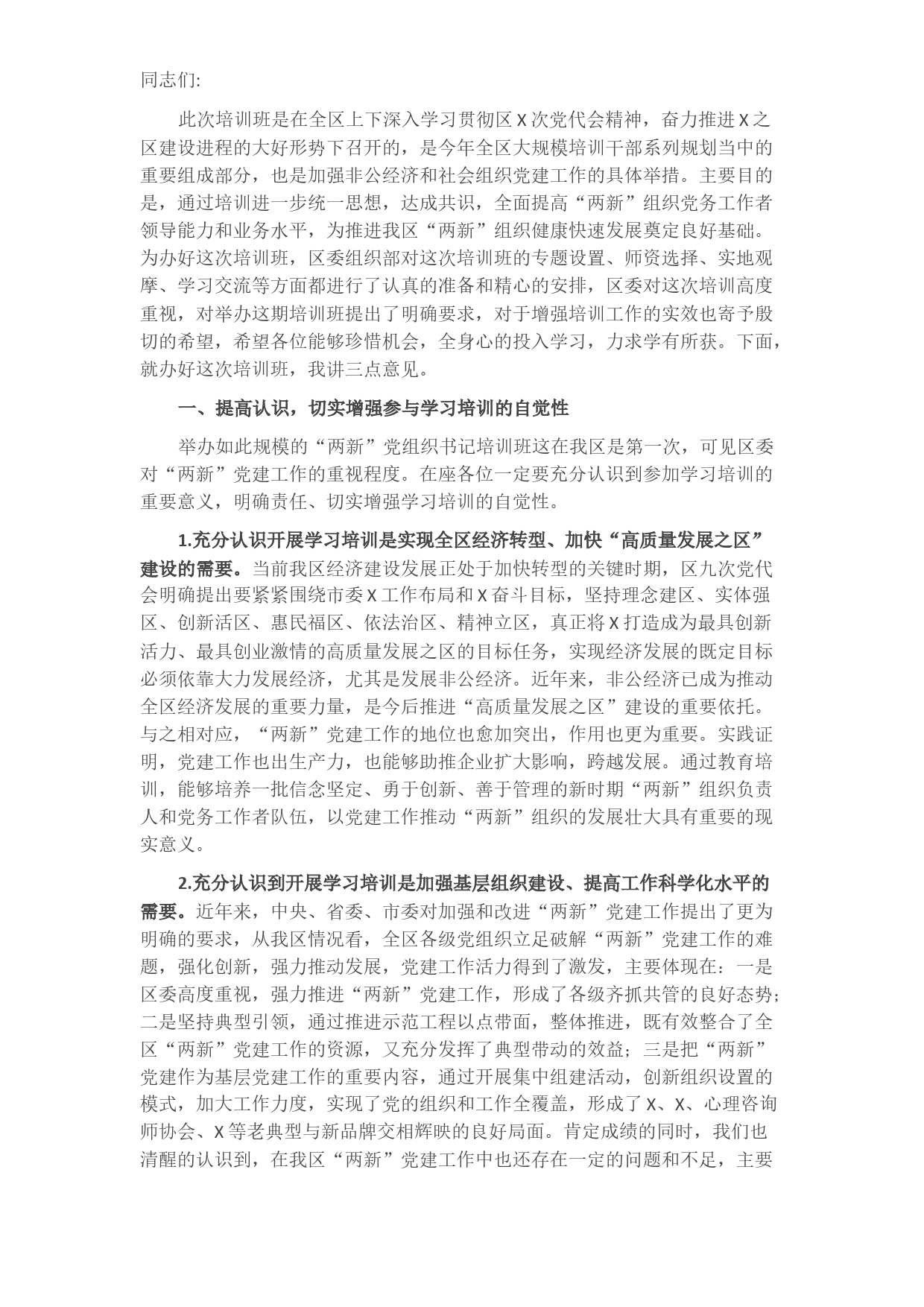 同志们:

此次培训班是在全区上下深入学习贯彻区X次党代会精神，奋力推进X之区建设进程的大好形势下召开的，是今年全区大规模培训干部系列规划当中的重要组成部分，也是加强非公经济和社会组织党建工作的具体举措。主要目的是，通过培训进一步统一思想，达成共识，全面提高“两新”组织党务工作者领导能力和业务水平，为推进我区“两新”组织健康快速发展奠定良好基础。为办好这次培训班，区委组织部对这次培训班的专题设置、师资选择、实地观摩、学习交流等方面都进行了认真的准备和精心的安排，区委对这次培训高度重视，对举办这期培训班提出了明确要求，对于增强培训工作的实效也寄予殷切的希望，希望各位能够珍惜机会，全身心的投入学习，力求学有所获。下面，就办好这次培训班，我讲三点意见。

一、提高认识，切实增强参与学习培训的自觉性

举办如此规模的“两新”党组织书记培训班这在我区是第一次，可见区委对“两新”党建工作的重视程度。在座各位一定要充分认识到参加学习培训的重要意义，明确责任、切实增强学习培训的自觉性。

1.充分认识开展学习培训是实现全区经济转型、加快“高质量发展之区”建设的需要。当前我区经济建设发展正处于加快转型的关键时期，区九次党代会明确提出要紧紧围绕市委X工作布局和X奋斗目标，坚持理念建区、实体强区、创新活区、惠民福区、依法治区、精神立区，真正将X打造成为最具创新活力、最具创业激情的高质量发展之区的目标任务，实现经济发展的既定目标必须依靠大力发展经济，尤其是发展非公经济。近年来，非公经济已成为推动全区经济发展的重要力量，是今后推进“高质量发展之区”建设的重要依托。与之相对应，“两新”党建工作的地位也愈加突出，作用也更为重要。实践证明，党建工作也出生产力，也能够助推企业扩大影响，跨越发展。通过教育培训，能够培养一批信念坚定、勇于创新、善于管理的新时期“两新”组织负责人和党务工作者队伍，以党建工作推动“两新”组织的发展壮大具有重要的现实意义。

2.充分认识到开展学习培训是加强基层组织建设、提高工作科学化水平的需要。近年来，中央、省委、市委对加强和改进“两新”党建工作提出了更为明确的要求，从我区情况看，全区各级党组织立足破解“两新”党建工作的难题，强化创新，强力推动发展，党建工作活力得到了激发，主要体现在：一是区委高度重视，强力推进“两新”党建工作，形成了各级齐抓共管的良好态势；二是坚持典型引领，通过推进示范工程以点带面，整体推进，既有效整合了全区“两新”党建工作的资源，又充分发挥了典型带动的效益；三是把“两新”党建作为基层党建工作的重要内容，通过开展集中组建活动，创新组织设置的模式，加大工作力度，实现了党的组织和工作全覆盖，形成了X、X、心理咨询师协会、X等老典型与新品牌交相辉映的良好局面。肯定成绩的同时，我们也清醒的认识到，在我区“两新”党建工作中也还存在一定的问题和不足，主要